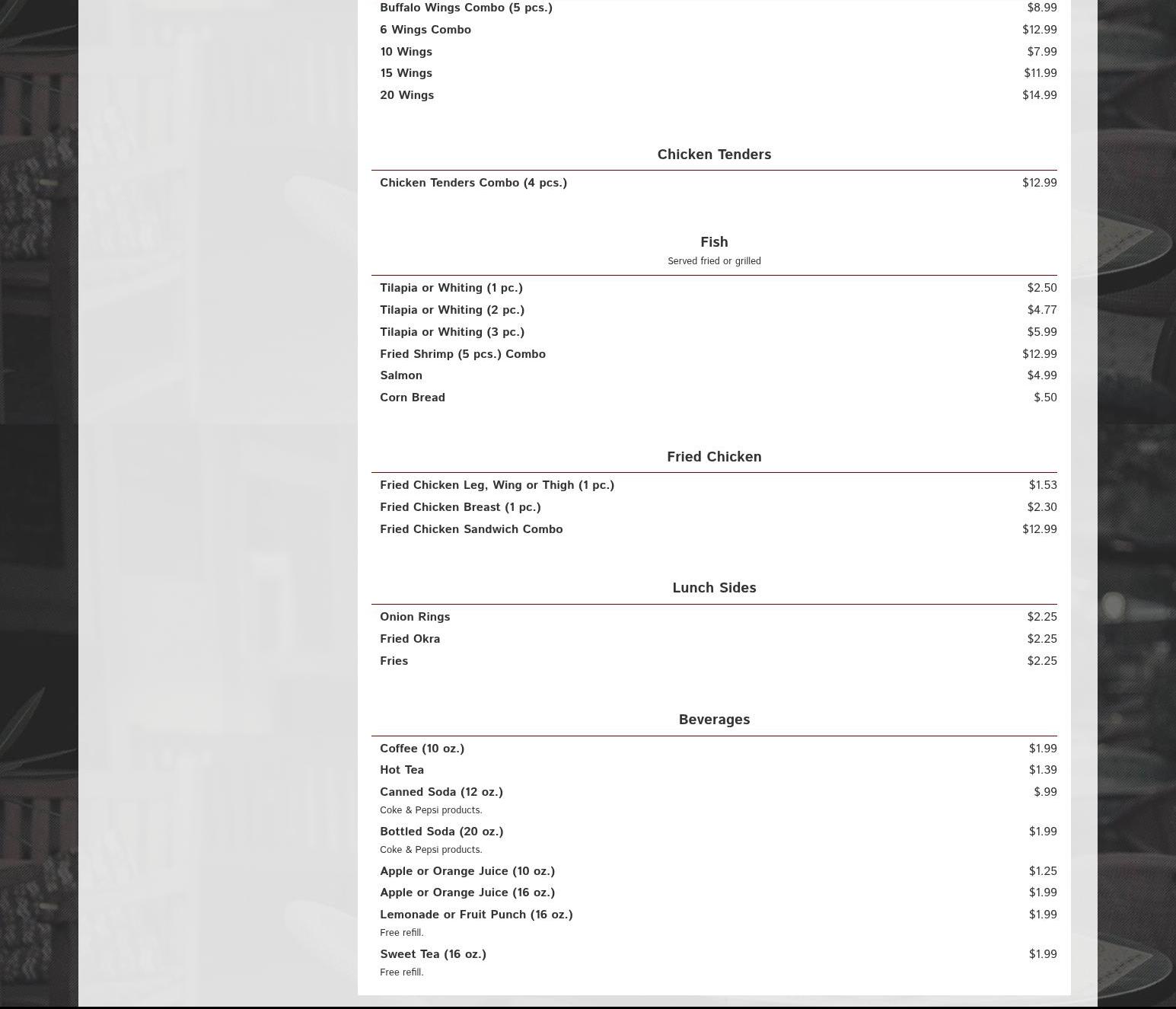 Buffalo Wings Combo (5 pcs.) $8.99
6 Wings Combo $12.99
10 Wings $7.99
15 Wings $11.99
20 Wings $14.99

Chicken Tenders

Chicken Tenders Combo (4 pcs.) $12.99

Fish

Served fried or grilled

Tilapia or Whiting (1 pc.) $2.50
Tilapia or Whiting (2 pc.) $4.77
Tilapia or Whiting (3 pc.) $5.99
Fried Shrimp (5 pcs.) Combo $12.99
Salmon $4.99
Corn Bread $.50

Fried Chicken

Fried Chicken Leg, Wing or Thigh (1 pc.) $1.53
Fried Chicken Breast (1 pc.) $2.30
Fried Chicken Sandwich Combo $12.99

Lunch Sides

Onion Rings $2.25
Fried Okra $2.25
Fries $2.25

Beverages

Coffee (10 oz.) $1.99
Hot Tea $1.39
Canned Soda (12 oz.) $.99
Coke & Pepsi products.
Bottled Soda (20 oz.) $1.99
Coke & Pepsi products.
Apple or Orange Juice (10 oz.) $1.25
Apple or Orange Juice (16 oz.) $1.99
Lemonade or Fruit Punch (16 oz.) $1.99
Free refill.
Sweet Tea (16 oz.) $1.99
Free refill.